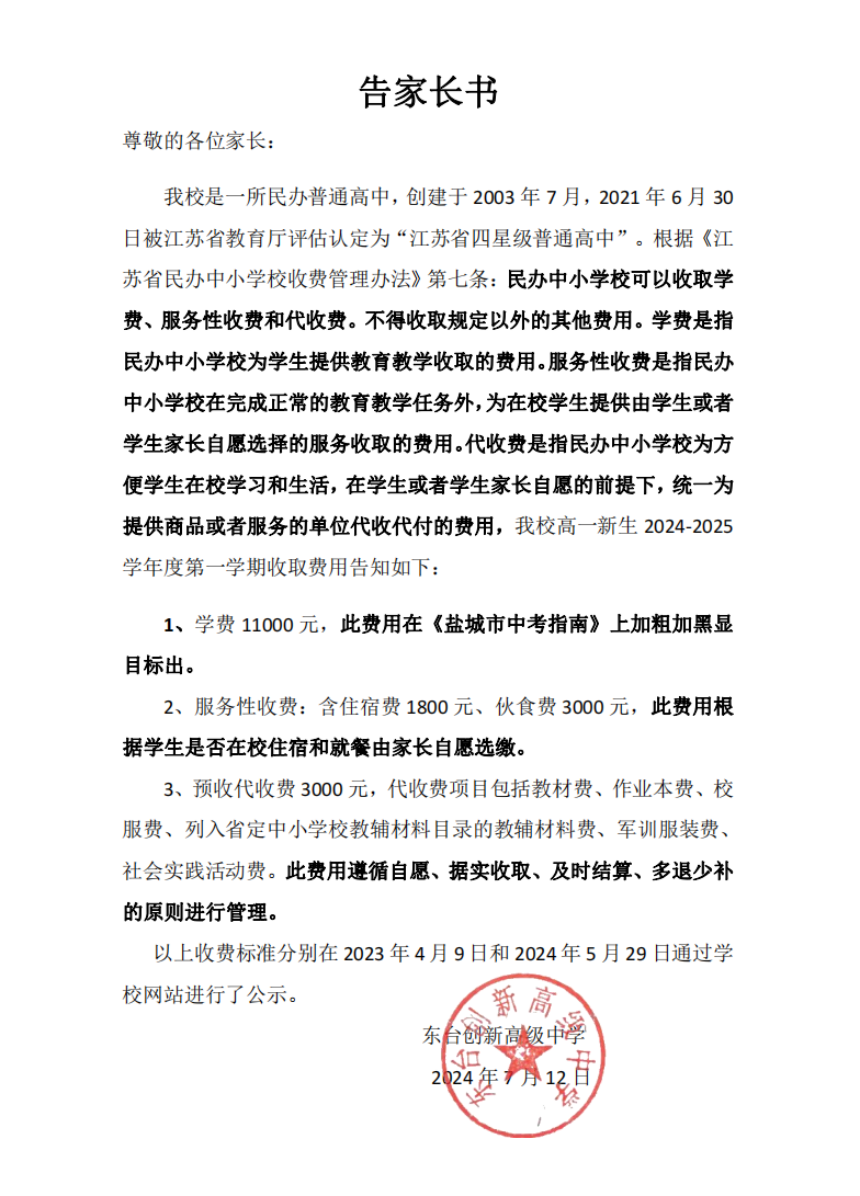 告家长书

尊敬的各位家长：

我校是一所民办普通高中，创建于 2003 年 7 月，2021 年 6 月 30 日被江苏省教育厅评估认定为“江苏省四星级普通高中”。根据《江苏省民办中小学校收费管理办法》第七条：民办中小学校可以收取学费、服务性收费和代收费。不得收取规定以外的其他费用。学费是指民办中小学校为学生提供教育教学收取的费用。服务性收费是指民办中小学校在完成正常的教育教学任务外，为在校学生提供由学生或者学生家长自愿选择的服务收取的费用。代收费是指民办中小学校为方便学生在校学习和生活，在学生或者学生家长自愿的前提下，统一为提供商品或者服务的单位代收代付的费用，我校高一新生 2024-2025 学年度第一学期收取费用告知如下：

1、学费 11000 元，此费用在《盐城市中考指南》上加粗加黑显目标出。

2、服务性收费：含住宿费 1800 元、伙食费 3000 元，此费用根据学生是否在校住宿和就餐由家长自愿选缴。

3、预收代收费 3000 元，代收费项目包括教材费、作业本费、校服费、列入省定中小学校教辅材料目录的教辅材料费、军训服装费、社会实践活动费。此费用遵循自愿、据实收取、及时结算、多退少补的原则进行管理。

以上收费标准分别在 2023 年 4 月 9 日和 2024 年 5 月 29 日通过学校网站进行了公示。

东台创新高级中学
2024 年 7 月 12 日

东台创新高级中学